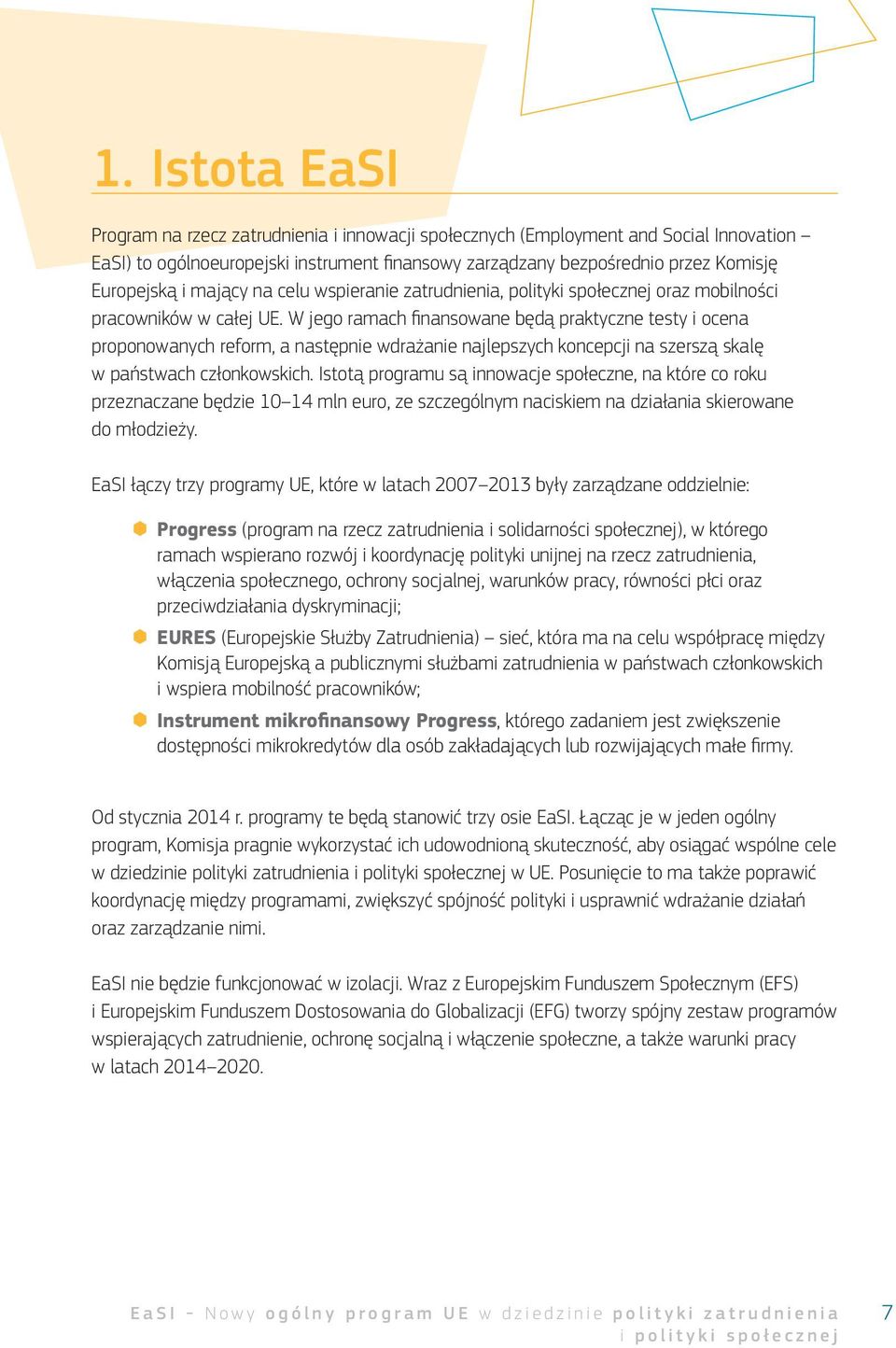 1. Istota EaSI

Program na rzecz zatrudnienia i innowacji społecznych (Employment and Social Innovation – EaSI) to ogólnoeuropejski instrument finansowy zarządzany bezpośrednio przez Komisję Europejską i mający na celu wspieranie zatrudnienia, polityki społecznej oraz mobilności pracowników w całej UE. W jego ramach finansowane będą praktyczne testy i ocena proponowanych reform, a następnie wdrażanie najlepszych koncepcji na szerszą skalę w państwach członkowskich. Istotą programu są innowacje społeczne, na które co roku przeznaczane będzie 10–14 mln euro, ze szczególnym naciskiem na działania skierowane do młodzieży.

EaSI łączy trzy programy UE, które w latach 2007–2013 były zarządzane oddzielnie:

Progress (program na rzecz zatrudnienia i solidarności społecznej), w którego ramach wspierano rozwój i koordynację polityki unijnej na rzecz zatrudnienia, włączenia społecznego, ochrony socjalnej, warunków pracy, równości płci oraz przeciwdziałania dyskryminacji;

EURES (Europejskie Służby Zatrudnienia) – sieć, która ma na celu współpracę między Komisją Europejską a publicznymi służbami zatrudnienia w państwach członkowskich i wspiera mobilność pracowników;

Instrument mikrofinansowy Progress, którego zadaniem jest zwiększenie dostępności mikrokredytów dla osób zakładających lub rozwijających małe firmy.

Od stycznia 2014 r. programy te będą stanowić trzy osie EaSI. Łącząc je w jeden ogólny program, Komisja pragnie wykorzystać ich udowodnioną skuteczność, aby osiągać wspólne cele w dziedzinie polityki zatrudnienia i polityki społecznej w UE. Posunięcie to ma także poprawić koordynację między programami, zwiększyć spójność polityki i usprawnić wdrażanie działań oraz zarządzanie nimi.

EaSI nie będzie funkcjonować w izolacji. Wraz z Europejskim Funduszem Społecznym (EFS) i Europejskim Funduszem Dostosowania do Globalizacji (EFG) tworzy spójny zestaw programów wspierających zatrudnienie, ochronę socjalną i włączenie społeczne, a także warunki pracy w latach 2014–2020.

EaSI – Nowy ogólny program UE w dziedzinie polityki zatrudnienia i polityki społecznej 7